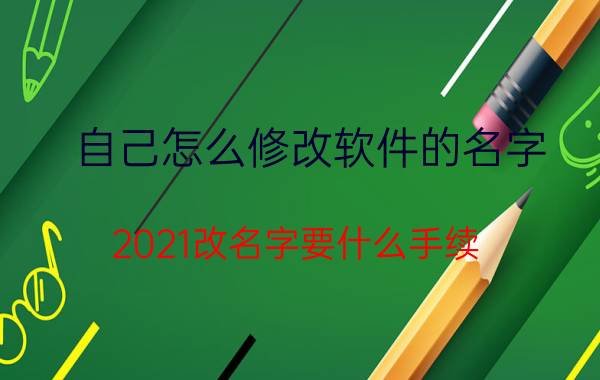 自己怎么修改软件的名字

2021改名字要什么手续